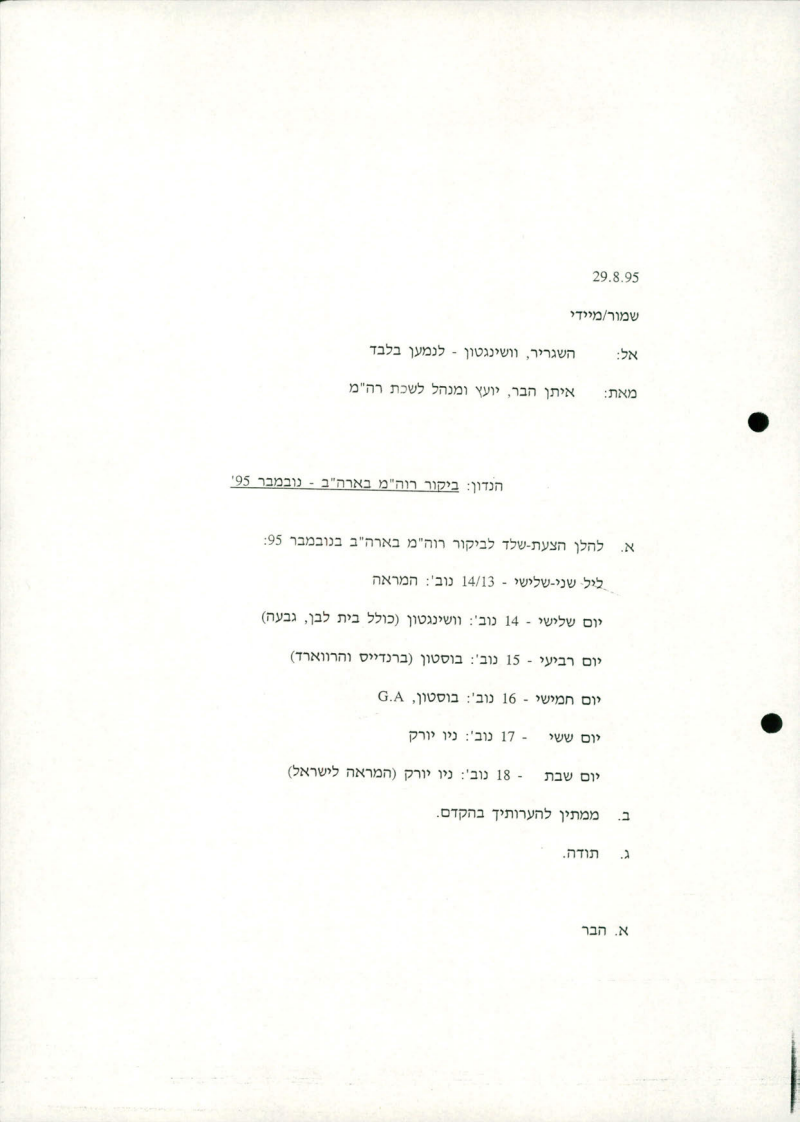 29.8.95

שמור/מיידי

אל: השגריר, וושינגטון - לנמען בלבד

מאת: איתן הבר, יועץ ומנהל לשכת רה"מ

הנדון: ביקור רוה"מ בארה"ב - נובמבר 95'

א. להלן הצעת-שלד לביקור רוה"מ בארה"ב בנובמבר 95:

ליל שני-שלישי - 14/13 נוב': המראה

יום שלישי - 14 נוב': וושינגטון (כולל בית לבן, גבעה)

יום רביעי - 15 נוב': בוסטון (ברנדייס והרווארד)

יום חמישי - 16 נוב': בוסטון, G.A

יום ששי - 17 נוב': ניו יורק

יום שבת - 18 נוב': ניו יורק (המראה לישראל)

ב. ממתין להערותיך בהקדם.

ג. תודה.

א. הבר